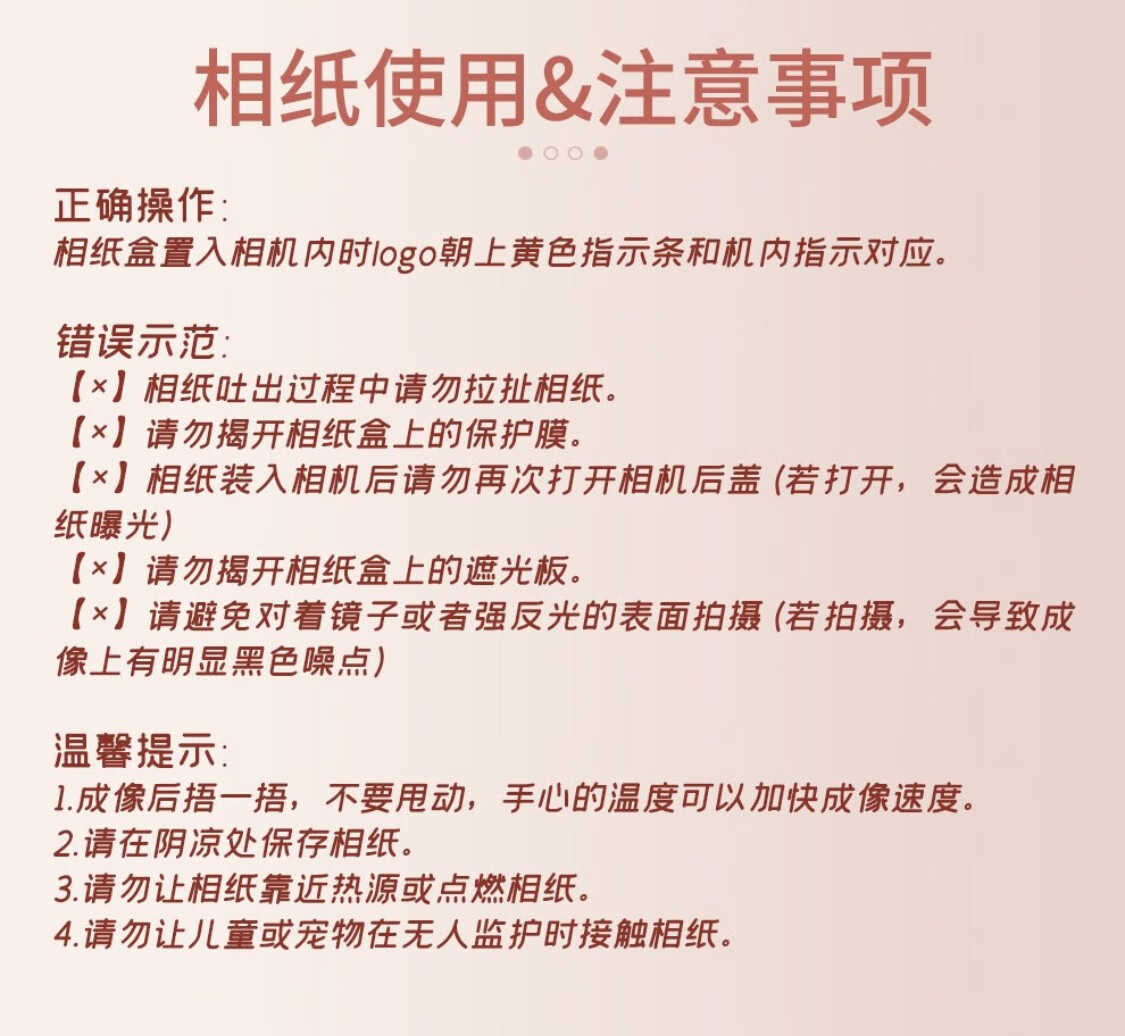 相纸使用&注意事项

正确操作:
相纸盒置入相机内时logo朝上黄色指示条和机内指示对应。

错误示范:
【×】相纸吐出过程中请勿拉扯相纸。
【×】请勿揭开相纸盒上的保护膜。
【×】相纸装入相机后请勿再次打开相机后盖(若打开,会造成相纸曝光)
【×】请勿揭开相纸盒上的遮光板。
【×】请避免对着镜子或者强反光的表面拍摄(若拍摄,会导致成像上有明显黑色噪点)

温馨提示:
1.成像后捂一捂,不要甩动,手心的温度可以加快成像速度。
2.请在阴凉处保存相纸。
3.请勿让相纸靠近热源或点燃相纸。
4.请勿让儿童或宠物在无人监护时接触相纸。